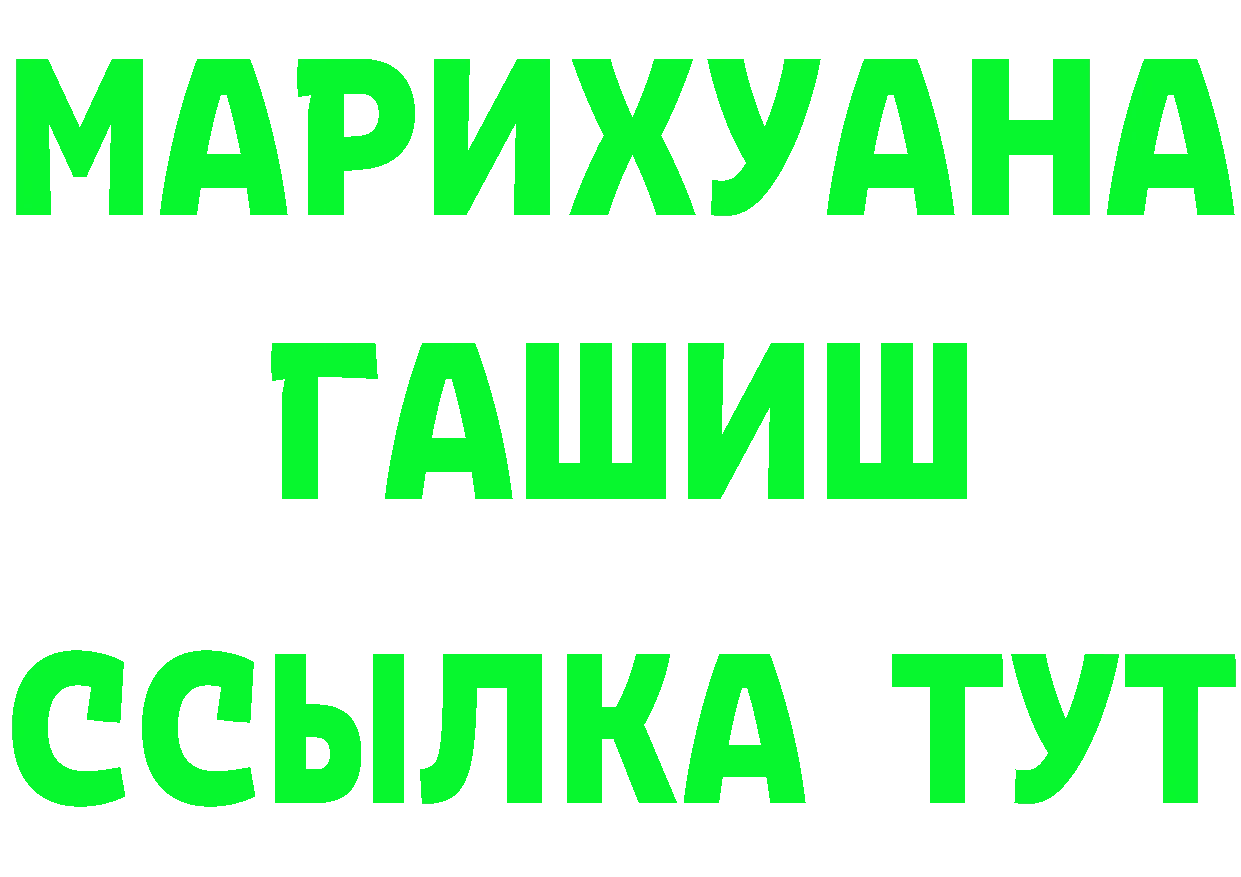 МАРИХУАНА ГАШИШ ССЫЛКА ТУТ